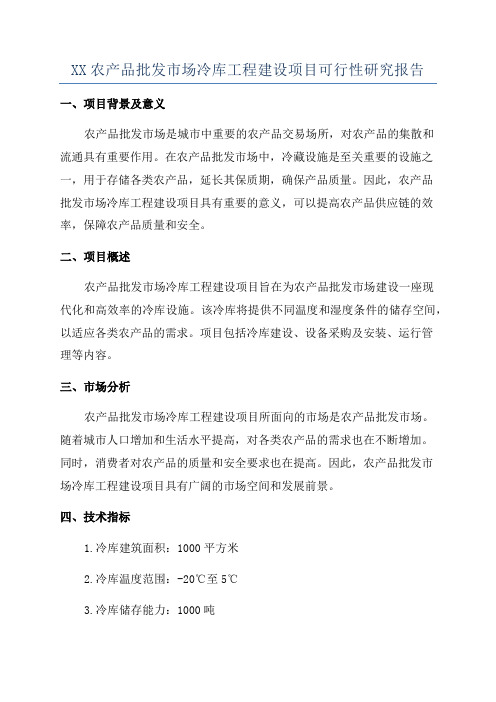 XX 农产品批发市场冷库工程建设项目可行性研究报告

一、项目背景及意义

农产品批发市场是城市中重要的农产品交易场所，对农产品的集散和流通具有重要作用。在农产品批发市场中，冷藏设施是至关重要的设施之一，用于存储各类农产品，延长其保质期，确保产品质量。因此，农产品批发市场冷库工程建设项目具有重要的意义，可以提高农产品供应链的效率，保障农产品质量和安全。

二、项目概述

农产品批发市场冷库工程建设项目旨在为农产品批发市场建设一座现代化和高效率的冷库设施。该冷库将提供不同温度和湿度条件的储存空间，以适应各类农产品的需求。项目包括冷库建设、设备采购及安装、运行管理等内容。

三、市场分析

农产品批发市场冷库工程建设项目所面向的市场是农产品批发市场。随着城市人口增加和生活水平提高，对各类农产品的需求也在不断增加。同时，消费者对农产品的质量和安全要求也在提高。因此，农产品批发市场冷库工程建设项目具有广阔的市场空间和发展前景。

四、技术指标

1.冷库建筑面积：1000 平方米

2.冷库温度范围：-20℃至 5℃

3.冷库储存能力：1000 吨